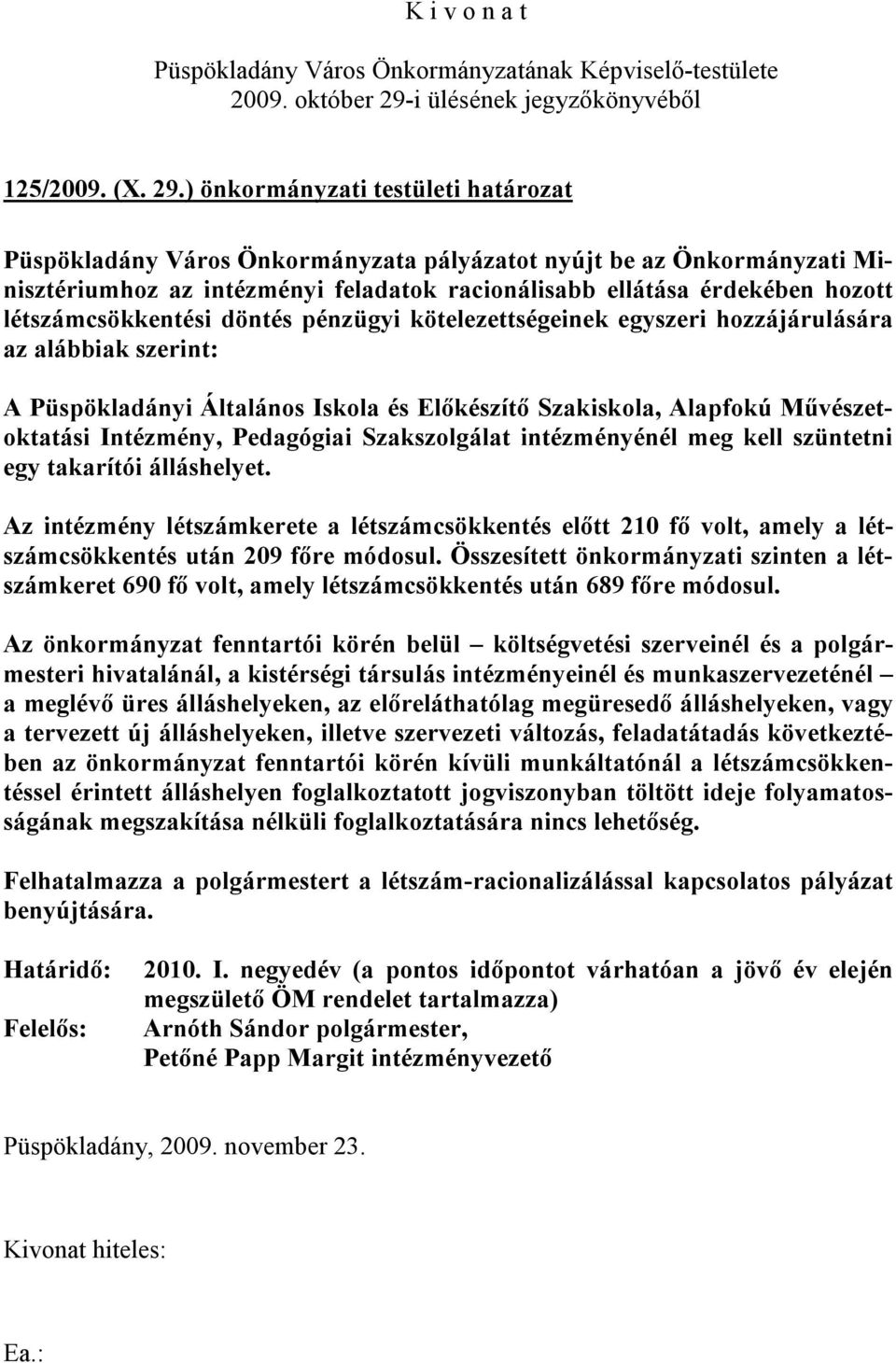 K i v o n a t

Püspökladány Város Önkormányzatának Képviselő-testülete 2009. október 29-i ülésének jegyzőkönyvéből

125/2009. (X. 29.) önkormányzati testületi határozat

Püspökladány Város Önkormányzata pályázatot nyújt be az Önkormányzati Minisztériumhoz az intézményi feladatok racionálisabb ellátása érdekében hozott létszámcsökkentési döntés pénzügyi kötelezettségeinek egyszeri hozzájárulására az alábbiak szerint:

A Püspökladányi Általános Iskola és Előkészítő Szakiskola, Alapfokú Művészetoktatási Intézmény, Pedagógiai Szakszolgálat intézményénél meg kell szüntetni egy takarítói álláshelyet.

Az intézmény létszámkerete a létszámcsökkentés előtt 210 fő volt, amely a létszámcsökkentés után 209 főre módosul. Összesített önkormányzati szinten a létszámkeret 690 fő volt, amely létszámcsökkentés után 689 főre módosul.

Az önkormányzat fenntartói körén belül – költségvetési szerveinél és a polgármesteri hivatalánál, a kistérségi társulás intézményeinél és munkaszervezeténél – a meglévő üres álláshelyeken, az előreláthatólag megüresedő álláshelyeken, vagy a tervezett új álláshelyeken, illetve szervezeti változás, feladatátadás következtében az önkormányzat fenntartói körén kívüli munkáltatónál a létszámcsökkentéssel érintett álláshelyen foglalkoztatott jogviszonyban töltött ideje folyamatosságának megszakítása nélküli foglalkoztatására nincs lehetőség.

Felhatalmazza a polgármestert a létszám-racionalizálással kapcsolatos pályázat benyújtására.

Határidő: 2010. I. negyedév (a pontos időpontot várhatóan a jövő év elején megszülető ÖM rendelet tartalmazza)
Felelős: Arnóth Sándor polgármester, Petőné Papp Margit intézményvezető

Püspökladány, 2009. november 23.

Kivonat hiteles:

Ea.: